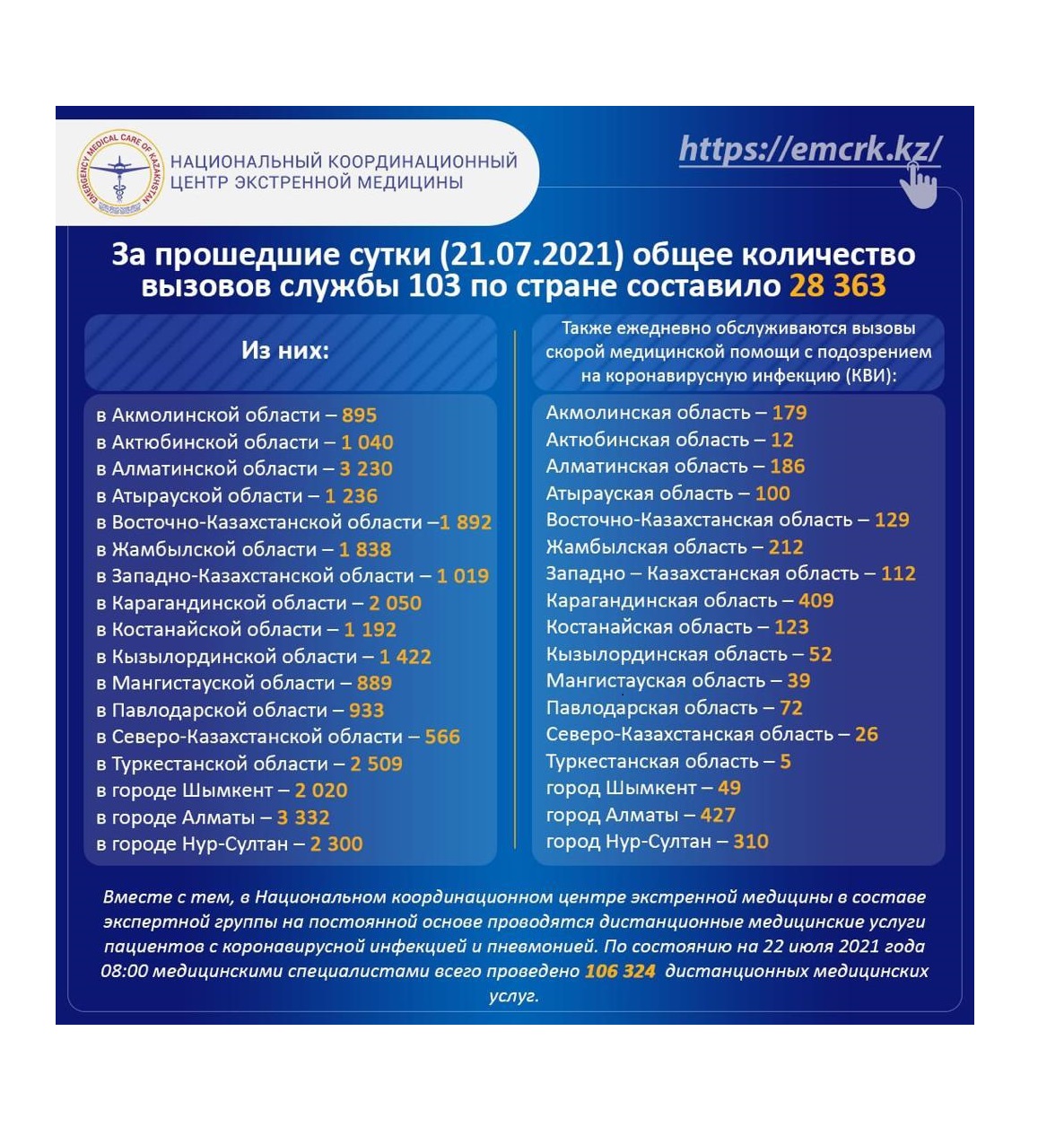 EMERGENCY MEDICAL CARE OF KAZAKHSTAN

НАЦИОНАЛЬНЫЙ КООРДИНАЦИОННЫЙ ЦЕНТР ЭКСТРЕННОЙ МЕДИЦИНЫ

https://emcrk.kz/

За прошедшие сутки (21.07.2021) общее количество вызовов службы 103 по стране составило 28 363

Из них:

в Акмолинской области – 895
в Актюбинской области – 1 040
в Алматинской области – 3 230
в Атырауской области – 1 236
в Восточно-Казахстанской области –1 892
в Жамбылской области – 1 838
в Западно-Казахстанской области – 1 019
в Карагандинской области – 2 050
в Костанайской области – 1 192
в Кызылординской области – 1 422
в Мангистауской области – 889
в Павлодарской области – 933
в Северо-Казахстанской области – 566
в Туркестанской области – 2 509
в городе Шымкент – 2 020
в городе Алматы – 3 332
в городе Нур-Султан – 2 300

Также ежедневно обслуживаются вызовы скорой медицинской помощи с подозрением на коронавирусную инфекцию (КВИ):

Акмолинская область – 179
Актюбинская область – 12
Алматинская область – 186
Атырауская область – 100
Восточно-Казахстанская область – 129
Жамбылская область – 212
Западно – Казахстанская область – 112
Карагандинская область – 409
Костанайская область – 123
Кызылординская область – 52
Мангистауская область – 39
Павлодарская область – 72
Северо-Казахстанская область – 26
Туркестанская область – 5
город Шымкент – 49
город Алматы – 427
город Нур-Султан – 310

Вместе с тем, в Национальном координационном центре экстренной медицины в составе экспертной группы на постоянной основе проводятся дистанционные медицинские услуги пациентов с коронавирусной инфекцией и пневмонией. По состоянию на 22 июля 2021 года 08:00 медицинскими специалистами всего проведено 106 324 дистанционных медицинских услуг.